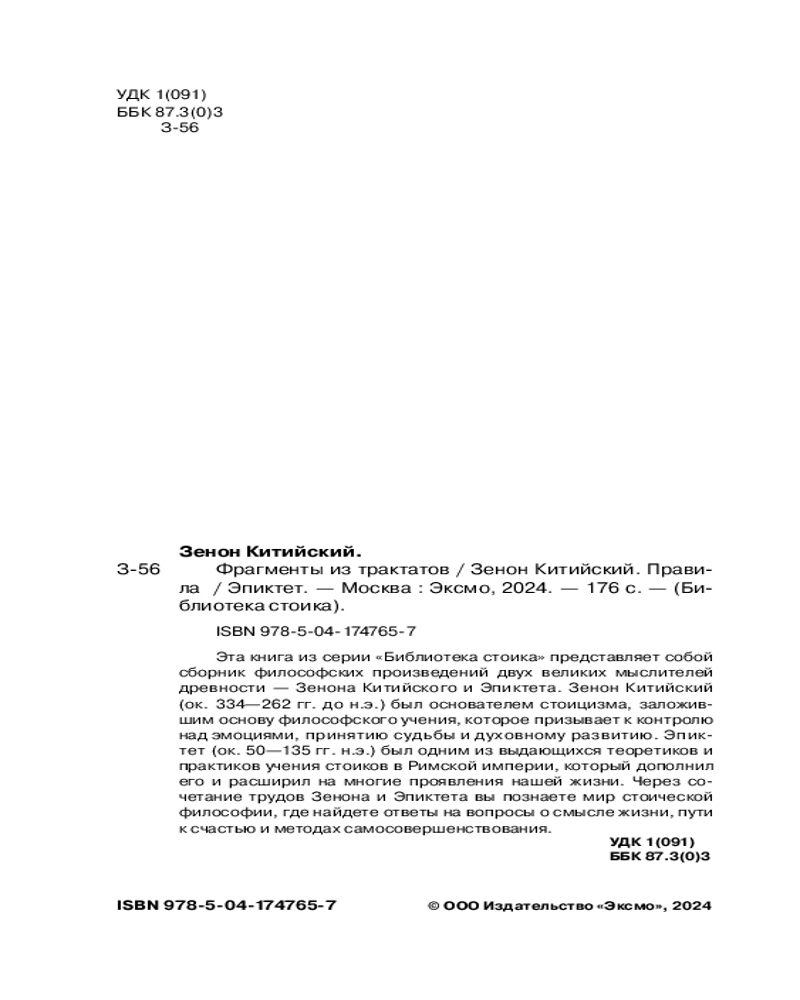 УДК 1(091)
ББК 87.3(0)3
З-56

Зенон Китийский.
З-56 Фрагменты из трактатов / Зенон Китийский. Правила / Эпиктет. — Москва : Эксмо, 2024. — 176 с. — (Библиотека стоика).

ISBN 978-5-04-174765-7

Эта книга из серии «Библиотека стоика» представляет собой сборник философских произведений двух великих мыслителей древности — Зенона Китийского и Эпиктета. Зенон Китийский (ок. 334—262 гг. до н.э.) был основателем стоицизма, заложившим основу философского учения, которое призывает к контролю над эмоциями, принятию судьбы и духовному развитию. Эпиктет (ок. 50—135 гг. н.э.) был одним из выдающихся теоретиков и практиков учения стоиков в Римской империи, который дополнил его и расширил на многие проявления нашей жизни. Через сочетание трудов Зенона и Эпиктета вы познаете мир стоической философии, где найдете ответы на вопросы о смысле жизни, пути к счастью и методах самосовершенствования.

УДК 1(091)
ББК 87.3(0)3

ISBN 978-5-04-174765-7

© ООО Издательство «Эксмо», 2024